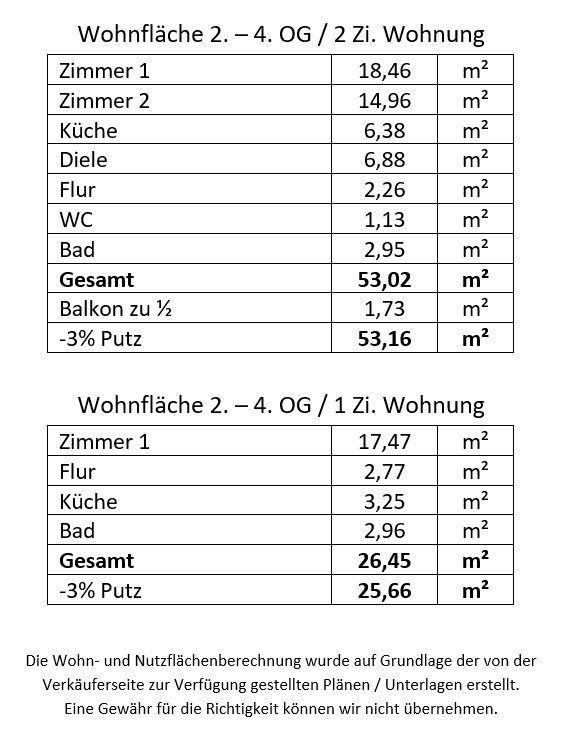 Wohnfläche 2. – 4. OG / 2 Zi. Wohnung

| Zimmer 1 | 18,46 | m² |
|---|---|---|
| Zimmer 2 | 14,96 | m² |
| Küche | 6,38 | m² |
| Diele | 6,88 | m² |
| Flur | 2,26 | m² |
| WC | 1,13 | m² |
| Bad | 2,95 | m² |
| **Gesamt** | **53,02** | **m²** |
| Balkon zu ½ | 1,73 | m² |
| -3% Putz | **53,16** | **m²** |

Wohnfläche 2. – 4. OG / 1 Zi. Wohnung

| Zimmer 1 | 17,47 | m² |
|---|---|---|
| Flur | 2,77 | m² |
| Küche | 3,25 | m² |
| Bad | 2,96 | m² |
| **Gesamt** | **26,45** | **m²** |
| -3% Putz | **25,66** | **m²** |

Die Wohn- und Nutzflächenberechnung wurde auf Grundlage der von der Verkäuferseite zur Verfügung gestellten Plänen / Unterlagen erstellt. Eine Gewähr für die Richtigkeit können wir nicht übernehmen.